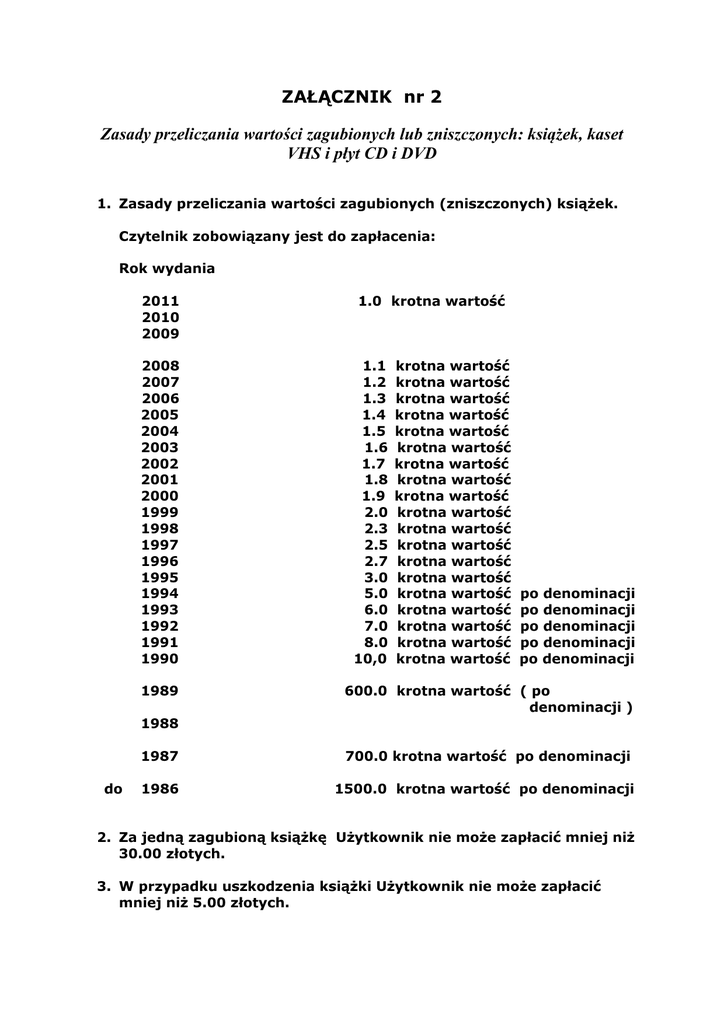 ZAŁĄCZNIK nr 2

Zasady przeliczania wartości zagubionych lub zniszczonych: książek, kaset VHS i płyt CD i DVD

1. Zasady przeliczania wartości zagubionych (zniszczonych) książek.

Czytelnik zobowiązany jest do zapłacenia:

Rok wydania

2011 1.0 krotna wartość
2010
2009

2008 1.1 krotna wartość
2007 1.2 krotna wartość
2006 1.3 krotna wartość
2005 1.4 krotna wartość
2004 1.5 krotna wartość
2003 1.6 krotna wartość
2002 1.7 krotna wartość
2001 1.8 krotna wartość
2000 1.9 krotna wartość
1999 2.0 krotna wartość
1998 2.3 krotna wartość
1997 2.5 krotna wartość
1996 2.7 krotna wartość
1995 3.0 krotna wartość
1994 5.0 krotna wartość po denominacji
1993 6.0 krotna wartość po denominacji
1992 7.0 krotna wartość po denominacji
1991 8.0 krotna wartość po denominacji
1990 10,0 krotna wartość po denominacji

1989 600.0 krotna wartość ( po denominacji )
1988

1987 700.0 krotna wartość po denominacji

do 1986 1500.0 krotna wartość po denominacji

2. Za jedną zagubioną książkę Użytkownik nie może zapłacić mniej niż 30.00 złotych.

3. W przypadku uszkodzenia książki Użytkownik nie może zapłacić mniej niż 5.00 złotych.